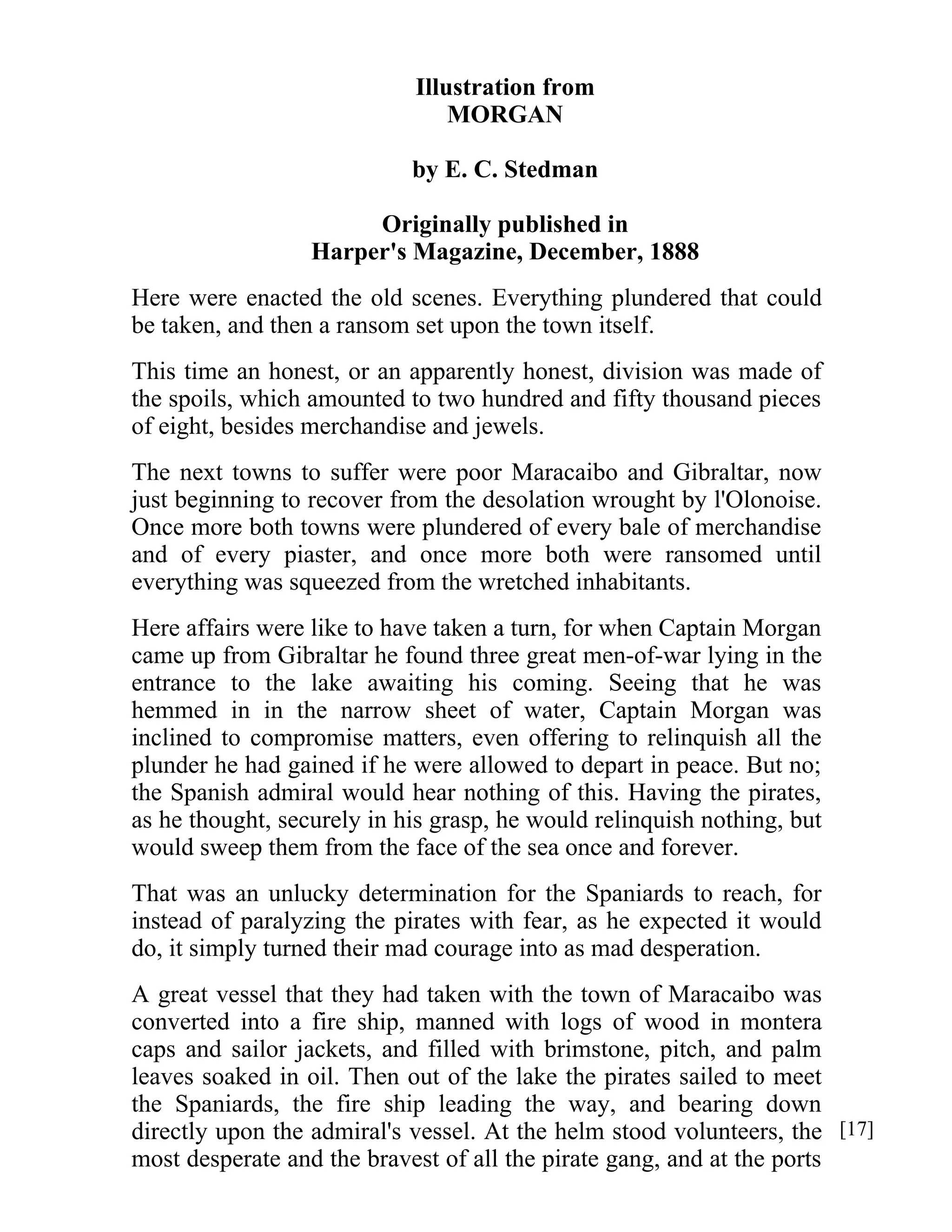 Illustration from
MORGAN

by E. C. Stedman

Originally published in
Harper's Magazine, December, 1888

Here were enacted the old scenes. Everything plundered that could be taken, and then a ransom set upon the town itself.

This time an honest, or an apparently honest, division was made of the spoils, which amounted to two hundred and fifty thousand pieces of eight, besides merchandise and jewels.

The next towns to suffer were poor Maracaibo and Gibraltar, now just beginning to recover from the desolation wrought by l'Olonoise. Once more both towns were plundered of every bale of merchandise and of every piaster, and once more both were ransomed until everything was squeezed from the wretched inhabitants.

Here affairs were like to have taken a turn, for when Captain Morgan came up from Gibraltar he found three great men-of-war lying in the entrance to the lake awaiting his coming. Seeing that he was hemmed in in the narrow sheet of water, Captain Morgan was inclined to compromise matters, even offering to relinquish all the plunder he had gained if he were allowed to depart in peace. But no; the Spanish admiral would hear nothing of this. Having the pirates, as he thought, securely in his grasp, he would relinquish nothing, but would sweep them from the face of the sea once and forever.

That was an unlucky determination for the Spaniards to reach, for instead of paralyzing the pirates with fear, as he expected it would do, it simply turned their mad courage into as mad desperation.

A great vessel that they had taken with the town of Maracaibo was converted into a fire ship, manned with logs of wood in montera caps and sailor jackets, and filled with brimstone, pitch, and palm leaves soaked in oil. Then out of the lake the pirates sailed to meet the Spaniards, the fire ship leading the way, and bearing down directly upon the admiral's vessel. At the helm stood volunteers, the most desperate and the bravest of all the pirate gang, and at the ports

[17]